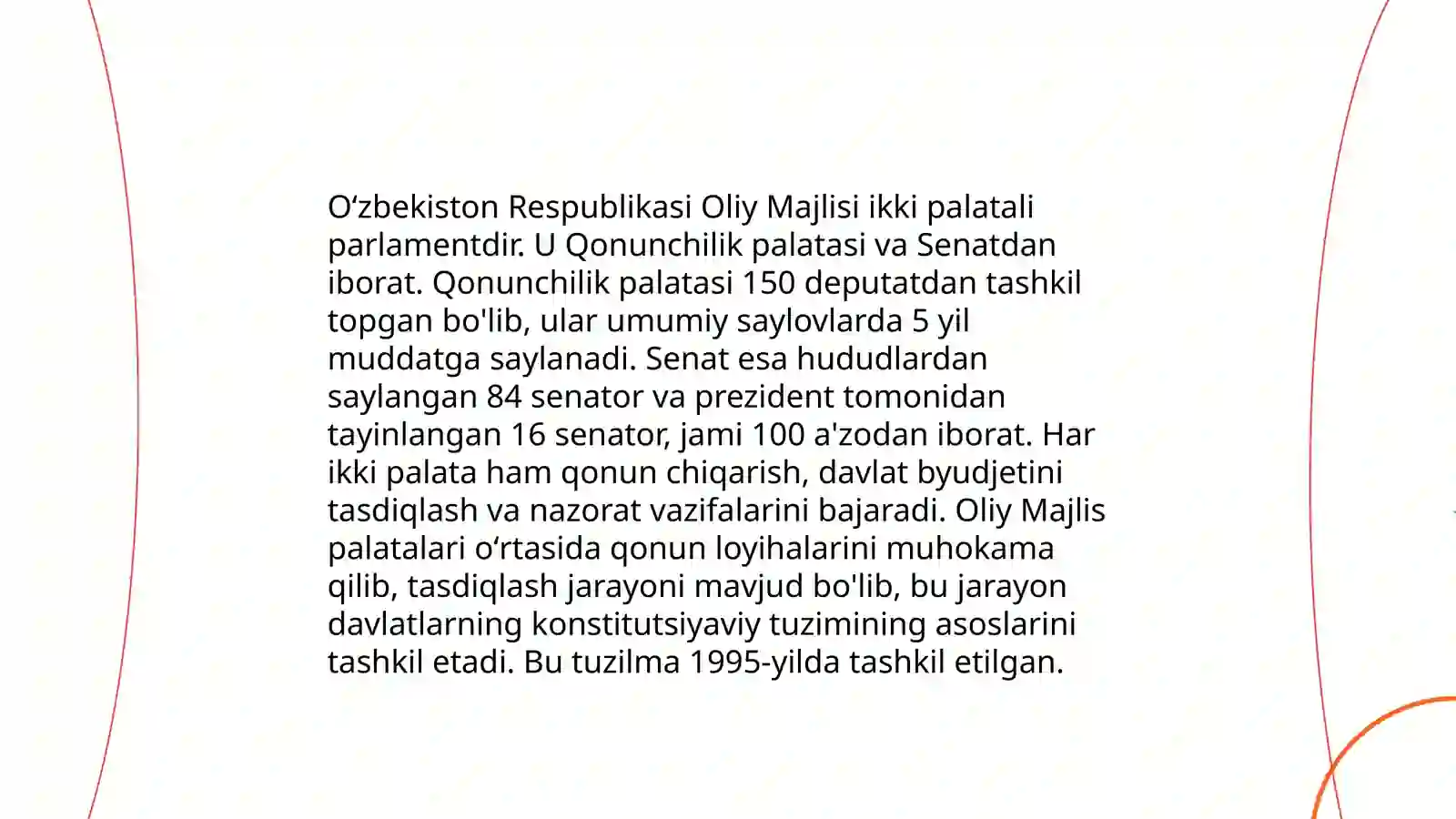 O‘zbekiston Respublikasi Oliy Majlisi ikki palatali parlamentdir. U Qonunchilik palatasi va Senatdan iborat. Qonunchilik palatasi 150 deputatdan tashkil topgan bo'lib, ular umumiy saylovlarda 5 yil muddatga saylanadi. Senat esa hududlardan saylangan 84 senator va prezident tomonidan tayinlangan 16 senator, jami 100 a'zodan iborat. Har ikki palata ham qonun chiqarish, davlat byudjetini tasdiqlash va nazorat vazifalarini bajaradi. Oliy Majlis palatalari o‘rtasida qonun loyihalarini muhokama qilib, tasdiqlash jarayoni mavjud bo'lib, bu jarayon davlatlarning konstitutsiyaviy tuzimining asoslarini tashkil etadi. Bu tuzilma 1995-yilda tashkil etilgan.